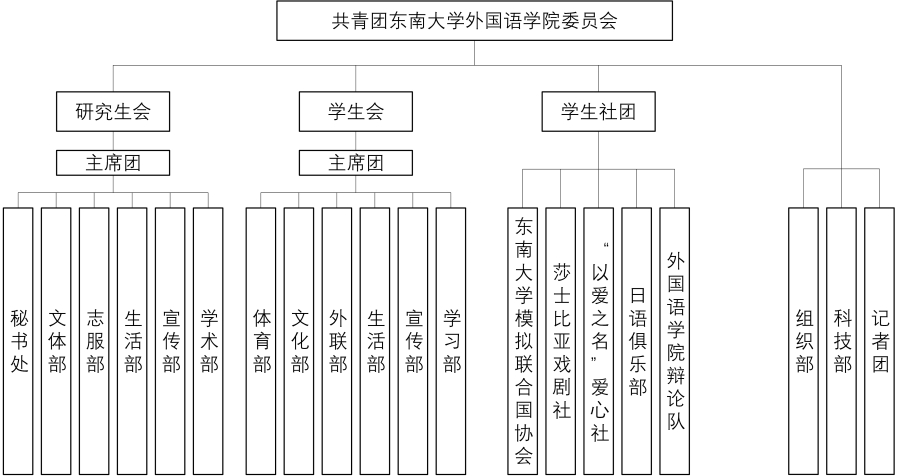 共青团东南大学外国语学院委员会

研究生会

主席团

秘书处
文体部
志服部
生活部
宣传部
学术部

学生会

主席团

体育部
文化部
外联部
生活部
宣传部
学习部

学生社团

东南大学模拟联合国协会
莎士比亚戏剧社
“以爱之名”爱心社
日语俱乐部
外国语学院辩论队

组织部
科技部
记者团